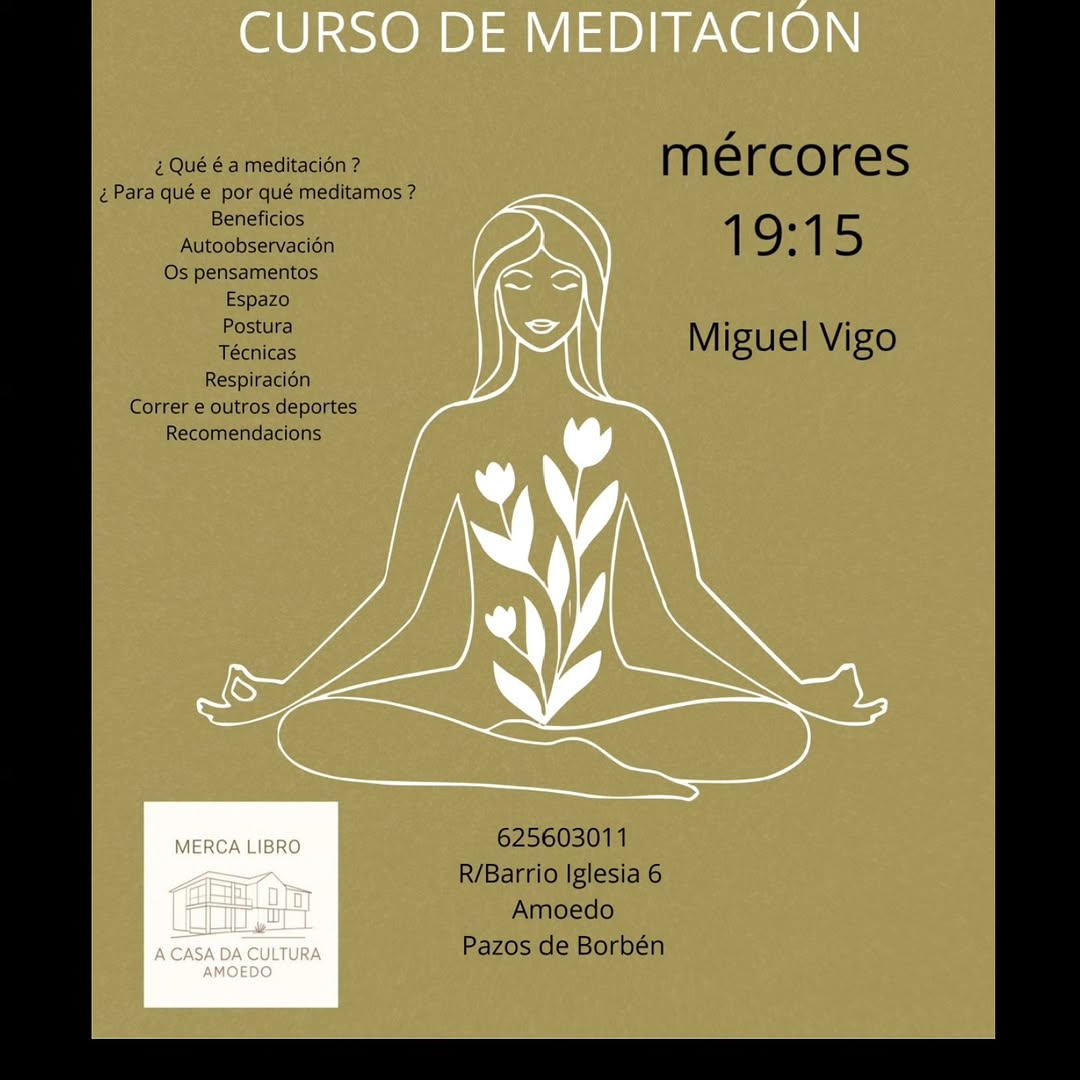 CURSO DE MEDITACIÓN

¿ Qué é a meditación ?
¿ Para qué e por qué meditamos ?
Beneficios
Autoobservación
Os pensamentos
Espazo
Postura
Técnicas
Respiración
Correr e outros deportes
Recomendacions

mércores
19:15

Miguel Vigo

MERCA LIBRO
A CASA DA CULTURA
AMOEDO

625603011
R/Barrio Iglesia 6
Amoedo
Pazos de Borbén